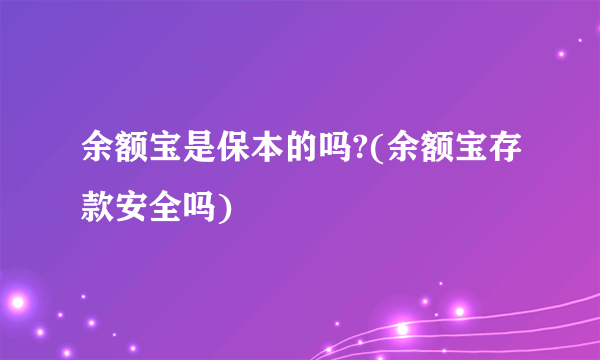 余额宝是保本的吗?(余额宝存款安全吗)